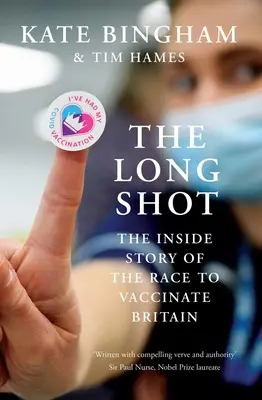 KATE BINGHAM
& TIM HAMES

I'VE HAD MY COVID VACCINATION

THE LONG SHOT

THE INSIDE STORY OF THE RACE TO VACCINATE BRITAIN

'Written with compelling verve and authority'
Sir Paul Nurse, Nobel Prize laureate